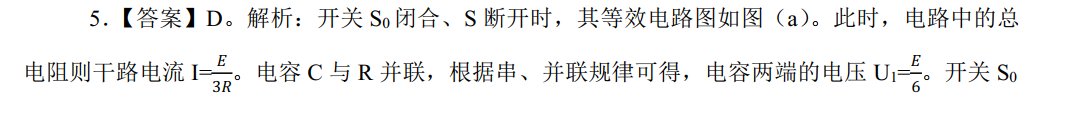 5.【答案】D。解析：开关 $S_0$ 闭合、S 断开时，其等效电路图如图（a）。此时，电路中的总电阻则干路电流 $I=\frac{E}{3R}$。电容 C 与 R 并联，根据串、并联规律可得，电容两端的电压 $U_1=\frac{E}{6}$。开关 $S_0$